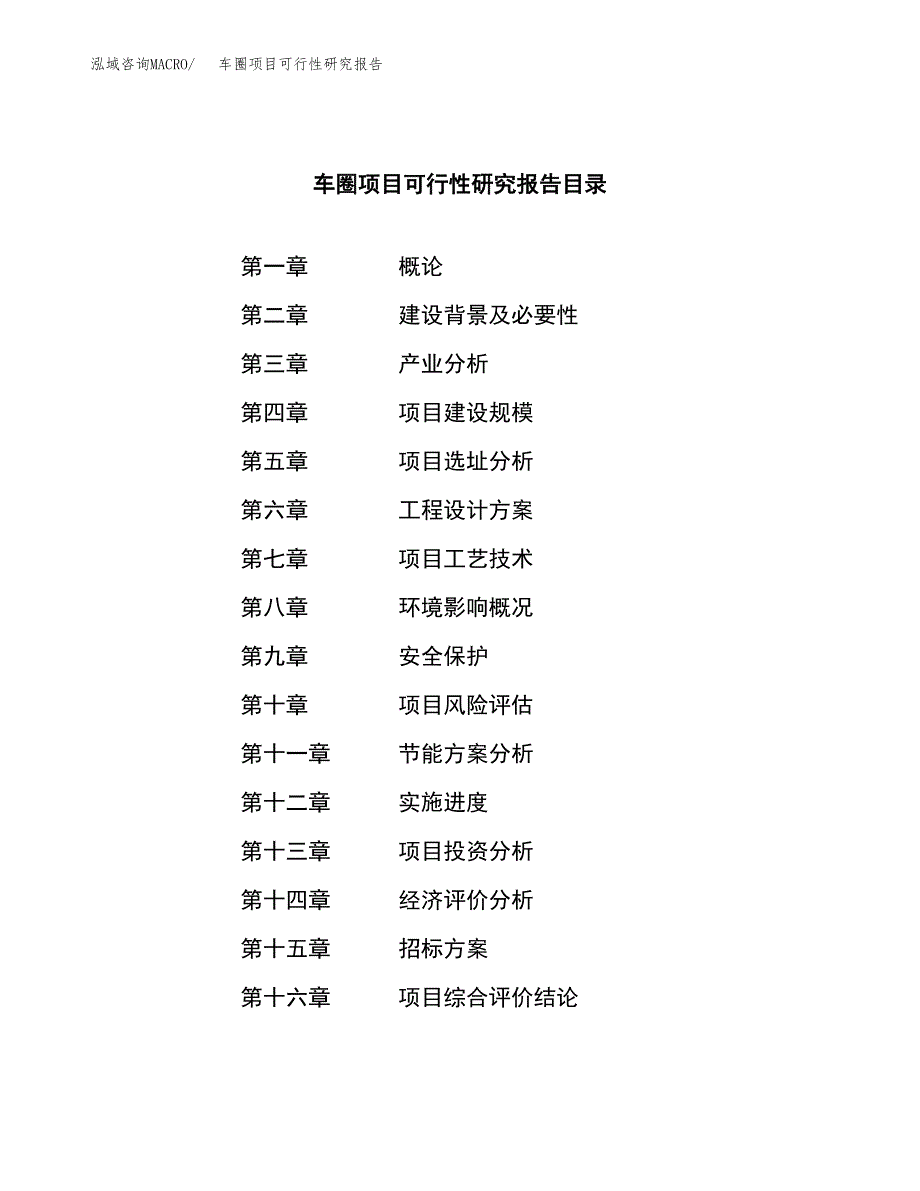 泓域咨询MACRO/　车圈项目可行性研究报告

车圈项目可行性研究报告目录

第一章　概论
第二章　建设背景及必要性
第三章　产业分析
第四章　项目建设规模
第五章　项目选址分析
第六章　工程设计方案
第七章　项目工艺技术
第八章　环境影响概况
第九章　安全保护
第十章　项目风险评估
第十一章　节能方案分析
第十二章　实施进度
第十三章　项目投资分析
第十四章　经济评价分析
第十五章　招标方案
第十六章　项目综合评价结论